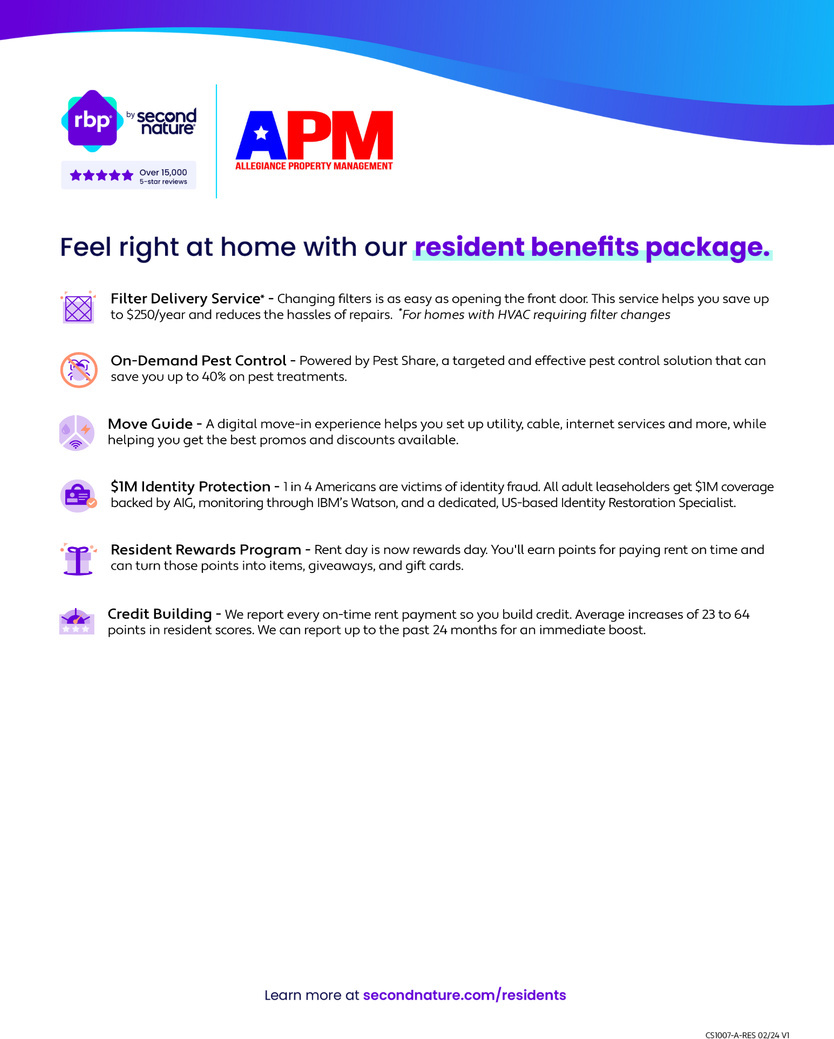 rbp by second nature

Over 15,000 5-star reviews

APM
ALLEGIANCE PROPERTY MANAGEMENT

Feel right at home with our resident benefits package.

Filter Delivery Service* - Changing filters is as easy as opening the front door. This service helps you save up to $250/year and reduces the hassles of repairs. *For homes with HVAC requiring filter changes

On-Demand Pest Control - Powered by Pest Share, a targeted and effective pest control solution that can save you up to 40% on pest treatments.

Move Guide - A digital move-in experience helps you set up utility, cable, internet services and more, while helping you get the best promos and discounts available.

$1M Identity Protection - 1 in 4 Americans are victims of identity fraud. All adult leaseholders get $1M coverage backed by AIG, monitoring through IBM's Watson, and a dedicated, US-based Identity Restoration Specialist.

Resident Rewards Program - Rent day is now rewards day. You'll earn points for paying rent on time and can turn those points into items, giveaways, and gift cards.

Credit Building - We report every on-time rent payment so you build credit. Average increases of 23 to 64 points in resident scores. We can report up to the past 24 months for an immediate boost.

Learn more at secondnature.com/residents

CS1007-A-RES 02/24 V1